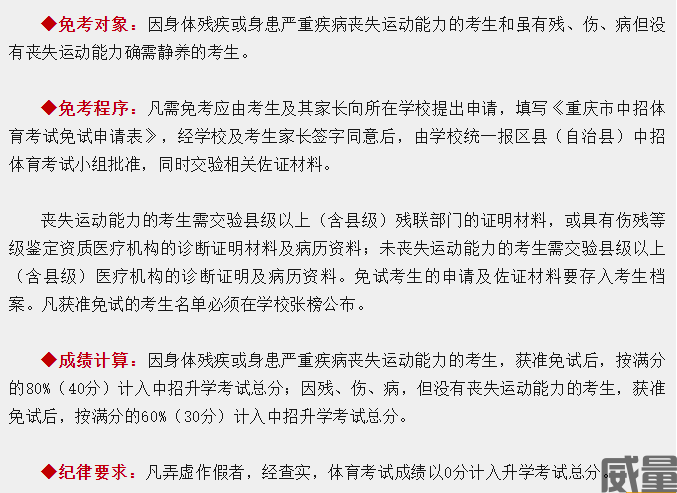 ◆免考对象：因身体残疾或身患严重疾病丧失运动能力的考生和虽有残、伤、病但没有丧失运动能力确需静养的考生。

◆免考程序：凡需免考应由考生及其家长向所在学校提出申请，填写《重庆市中招体育考试免试申请表》，经学校及考生家长签字同意后，由学校统一报区县（自治县）中招体育考试小组批准，同时交验相关佐证材料。

丧失运动能力的考生需交验县级以上（含县级）残联部门的证明材料，或具有伤残等级鉴定资质医疗机构的诊断证明材料及病历资料；未丧失运动能力的考生需交验县级以上（含县级）医疗机构的诊断证明及病历资料。免试考生的申请及佐证材料要存入考生档案。凡获准免试的考生名单必须在学校张榜公布。

◆成绩计算：因身体残疾或身患严重疾病丧失运动能力的考生，获准免试后，按满分的80%（40分）计入中招升学考试总分；因残、伤、病，但没有丧失运动能力的考生，获准免试后，按满分的60%（30分）计入中招升学考试总分。

◆纪律要求：凡弄虚作假者，经查实，体育考试成绩以0分计入升学考试总分。

威量